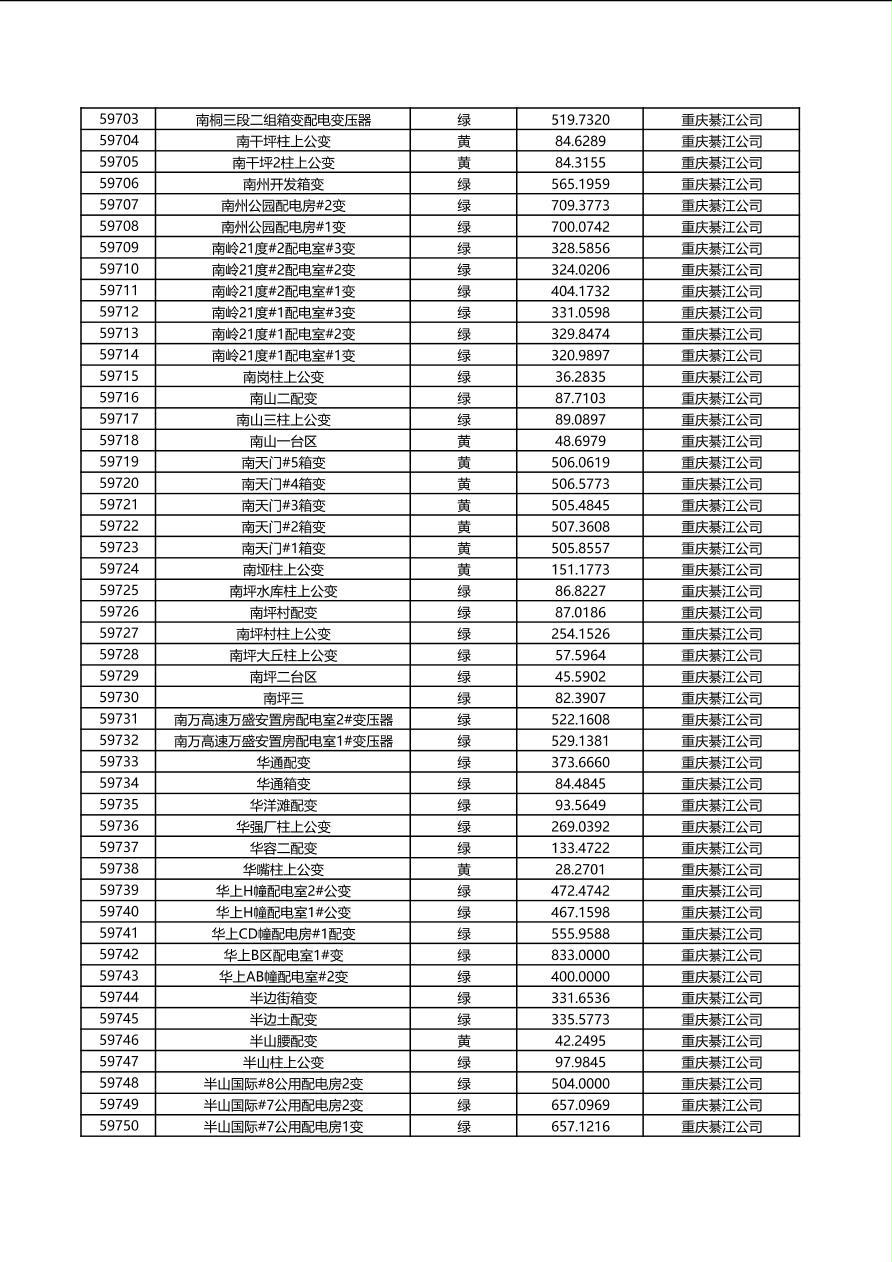 | 59703 | 南桐三段二组箱变配电变压器 | 绿 | 519.7320 | 重庆綦江公司 |
|---|---|---|---|---|
| 59704 | 南干坪柱上公变 | 黄 | 84.6289 | 重庆綦江公司 |
| 59705 | 南干坪2柱上公变 | 黄 | 84.3155 | 重庆綦江公司 |
| 59706 | 南州开发箱变 | 绿 | 565.1959 | 重庆綦江公司 |
| 59707 | 南州公园配电房#2变 | 绿 | 709.3773 | 重庆綦江公司 |
| 59708 | 南州公园配电房#1变 | 绿 | 700.0742 | 重庆綦江公司 |
| 59709 | 南岭21度#2配电室#3变 | 绿 | 328.5856 | 重庆綦江公司 |
| 59710 | 南岭21度#2配电室#2变 | 绿 | 324.0206 | 重庆綦江公司 |
| 59711 | 南岭21度#2配电室#1变 | 绿 | 404.1732 | 重庆綦江公司 |
| 59712 | 南岭21度#1配电室#3变 | 绿 | 331.0598 | 重庆綦江公司 |
| 59713 | 南岭21度#1配电室#2变 | 绿 | 329.8474 | 重庆綦江公司 |
| 59714 | 南岭21度#1配电室#1变 | 绿 | 320.9897 | 重庆綦江公司 |
| 59715 | 南岗柱上公变 | 绿 | 36.2835 | 重庆綦江公司 |
| 59716 | 南山二配变 | 绿 | 87.7103 | 重庆綦江公司 |
| 59717 | 南山三柱上公变 | 绿 | 89.0897 | 重庆綦江公司 |
| 59718 | 南山一台区 | 黄 | 48.6979 | 重庆綦江公司 |
| 59719 | 南天门#5箱变 | 黄 | 506.0619 | 重庆綦江公司 |
| 59720 | 南天门#4箱变 | 黄 | 506.5773 | 重庆綦江公司 |
| 59721 | 南天门#3箱变 | 黄 | 505.4845 | 重庆綦江公司 |
| 59722 | 南天门#2箱变 | 黄 | 507.3608 | 重庆綦江公司 |
| 59723 | 南天门#1箱变 | 黄 | 505.8557 | 重庆綦江公司 |
| 59724 | 南垭柱上公变 | 黄 | 151.1773 | 重庆綦江公司 |
| 59725 | 南坪水库柱上公变 | 绿 | 86.8227 | 重庆綦江公司 |
| 59726 | 南坪村配变 | 绿 | 87.0186 | 重庆綦江公司 |
| 59727 | 南坪村柱上公变 | 绿 | 254.1526 | 重庆綦江公司 |
| 59728 | 南坪大丘柱上公变 | 绿 | 57.5964 | 重庆綦江公司 |
| 59729 | 南坪二台区 | 绿 | 45.5902 | 重庆綦江公司 |
| 59730 | 南坪三 | 绿 | 82.3907 | 重庆綦江公司 |
| 59731 | 南万高速万盛安置房配电室2#变压器 | 绿 | 522.1608 | 重庆綦江公司 |
| 59732 | 南万高速万盛安置房配电室1#变压器 | 绿 | 529.1381 | 重庆綦江公司 |
| 59733 | 华通配变 | 绿 | 373.6660 | 重庆綦江公司 |
| 59734 | 华通箱变 | 绿 | 84.4845 | 重庆綦江公司 |
| 59735 | 华洋滩配变 | 绿 | 93.5649 | 重庆綦江公司 |
| 59736 | 华强厂柱上公变 | 绿 | 269.0392 | 重庆綦江公司 |
| 59737 | 华容二配变 | 绿 | 133.4722 | 重庆綦江公司 |
| 59738 | 华嘴柱上公变 | 黄 | 28.2701 | 重庆綦江公司 |
| 59739 | 华上H幢配电室2#公变 | 绿 | 472.4742 | 重庆綦江公司 |
| 59740 | 华上H幢配电室1#公变 | 绿 | 467.1598 | 重庆綦江公司 |
| 59741 | 华上CD幢配电房#1配变 | 绿 | 555.9588 | 重庆綦江公司 |
| 59742 | 华上B区配电室1#变 | 绿 | 833.0000 | 重庆綦江公司 |
| 59743 | 华上AB幢配电室#2变 | 绿 | 400.0000 | 重庆綦江公司 |
| 59744 | 半边街箱变 | 绿 | 331.6536 | 重庆綦江公司 |
| 59745 | 半边土配变 | 绿 | 335.5773 | 重庆綦江公司 |
| 59746 | 半山腰配变 | 黄 | 42.2495 | 重庆綦江公司 |
| 59747 | 半山柱上公变 | 绿 | 97.9845 | 重庆綦江公司 |
| 59748 | 半山国际#8公用配电房2变 | 绿 | 504.0000 | 重庆綦江公司 |
| 59749 | 半山国际#7公用配电房2变 | 绿 | 657.0969 | 重庆綦江公司 |
| 59750 | 半山国际#7公用配电房1变 | 绿 | 657.1216 | 重庆綦江公司 |